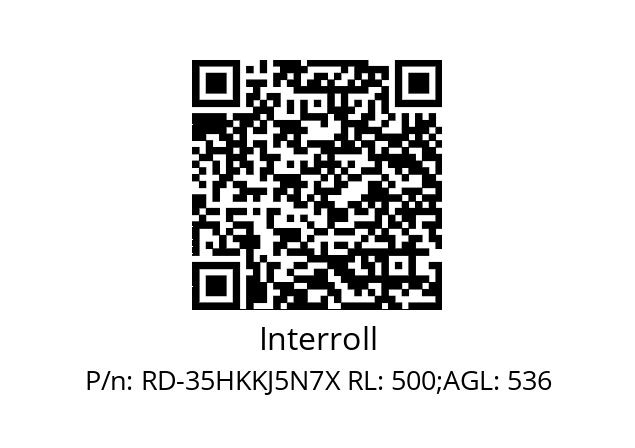 Interroll

P/n: RD-35HKKJ5N7X RL: 500;AGL: 536